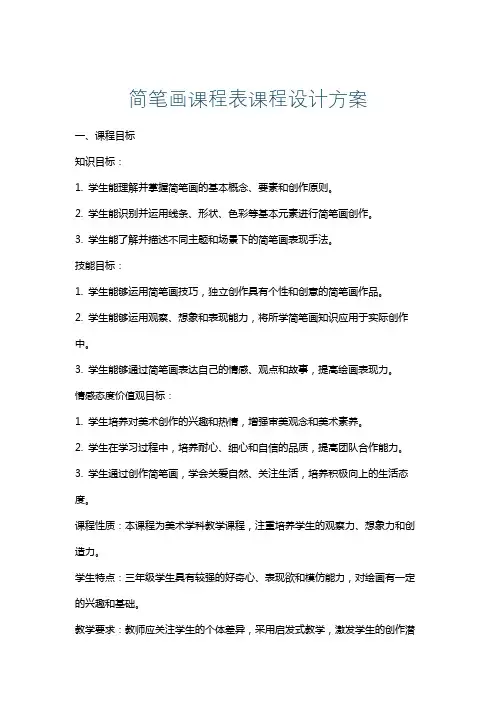 简笔画课程表课程设计方案

一、课程目标

知识目标：

1. 学生能理解并掌握简笔画的基本概念、要素和创作原则。

2. 学生能识别并运用线条、形状、色彩等基本元素进行简笔画创作。

3. 学生能了解并描述不同主题和场景下的简笔画表现手法。

技能目标：

1. 学生能够运用简笔画技巧，独立创作具有个性和创意的简笔画作品。

2. 学生能够运用观察、想象和表现能力，将所学简笔画知识应用于实际创作中。

3. 学生能够通过简笔画表达自己的情感、观点和故事，提高绘画表现力。

情感态度价值观目标：

1. 学生培养对美术创作的兴趣和热情，增强审美观念和美术素养。

2. 学生在学习过程中，培养耐心、细心和自信的品质，提高团队合作能力。

3. 学生通过创作简笔画，学会关爱自然、关注生活，培养积极向上的生活态度。

课程性质：本课程为美术学科教学课程，注重培养学生的观察力、想象力和创造力。

学生特点：三年级学生具有较强的好奇心、表现欲和模仿能力，对绘画有一定的兴趣和基础。

教学要求：教师应关注学生的个体差异，采用启发式教学，激发学生的创作潜